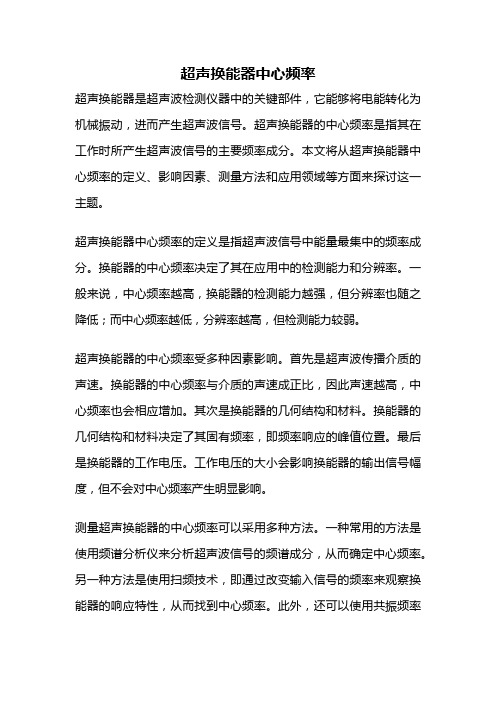 超声换能器中心频率

超声换能器是超声波检测仪器中的关键部件，它能够将电能转化为机械振动，进而产生超声波信号。超声换能器的中心频率是指其在工作时所产生超声波信号的主要频率成分。本文将从超声换能器中心频率的定义、影响因素、测量方法和应用领域等方面来探讨这一主题。

超声换能器中心频率的定义是指超声波信号中能量最集中的频率成分。换能器的中心频率决定了其在应用中的检测能力和分辨率。一般来说，中心频率越高，换能器的检测能力越强，但分辨率也随之降低；而中心频率越低，分辨率越高，但检测能力较弱。

超声换能器的中心频率受多种因素影响。首先是超声波传播介质的声速。换能器的中心频率与介质的声速成正比，因此声速越高，中心频率也会相应增加。其次是换能器的几何结构和材料。换能器的几何结构和材料决定了其固有频率，即频率响应的峰值位置。最后是换能器的工作电压。工作电压的大小会影响换能器的输出信号幅度，但不会对中心频率产生明显影响。

测量超声换能器的中心频率可以采用多种方法。一种常用的方法是使用频谱分析仪来分析超声波信号的频谱成分，从而确定中心频率。另一种方法是使用扫频技术，即通过改变输入信号的频率来观察换能器的响应特性，从而找到中心频率。此外，还可以使用共振频率